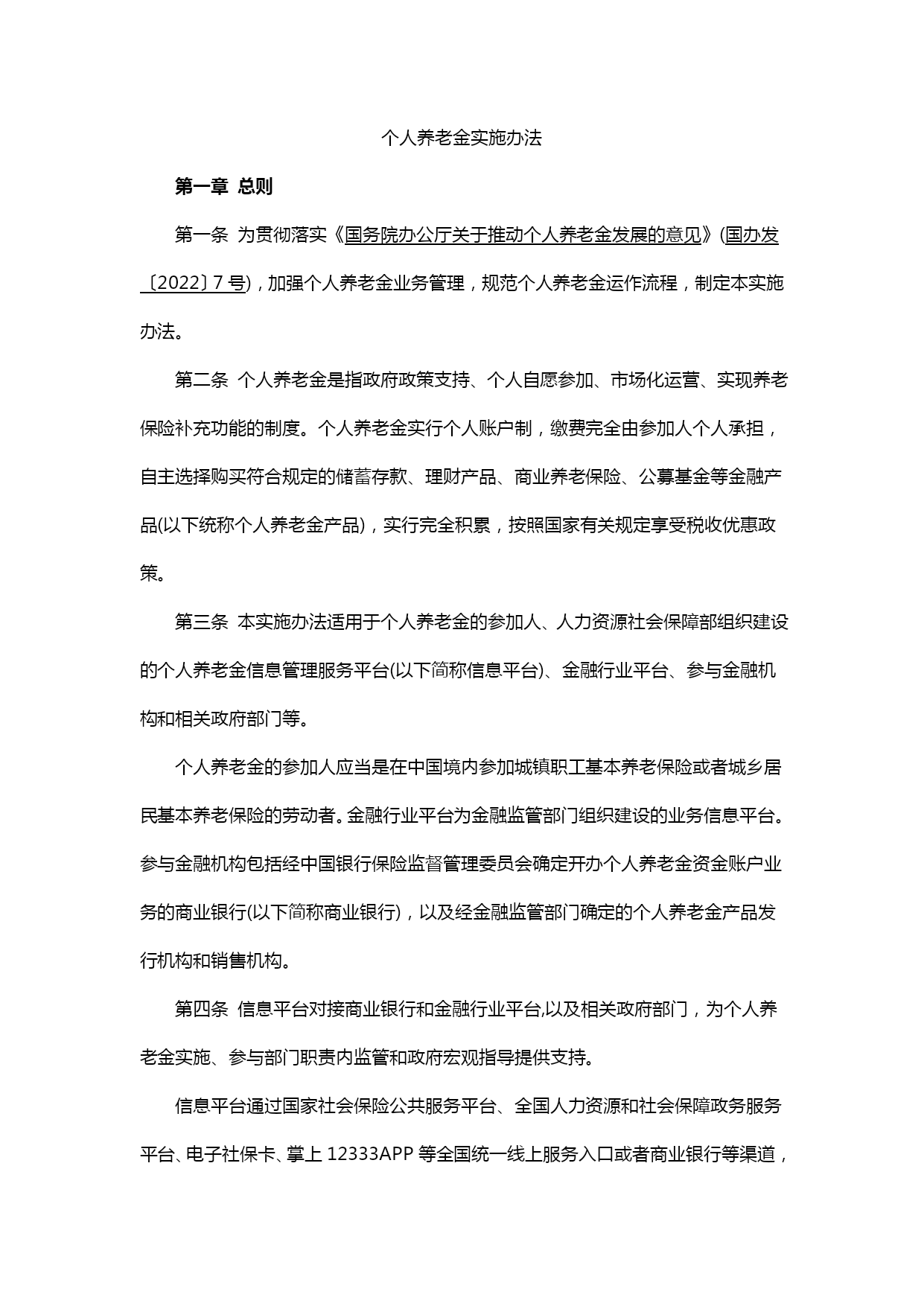 个人养老金实施办法

第一章 总则

第一条 为贯彻落实《国务院办公厅关于推动个人养老金发展的意见》(国办发〔2022〕7 号)，加强个人养老金业务管理，规范个人养老金运作流程，制定本实施办法。

第二条 个人养老金是指政府政策支持、个人自愿参加、市场化运营、实现养老保险补充功能的制度。个人养老金实行个人账户制，缴费完全由参加人个人承担，自主选择购买符合规定的储蓄存款、理财产品、商业养老保险、公募基金等金融产品(以下统称个人养老金产品)，实行完全积累，按照国家有关规定享受税收优惠政策。

第三条 本实施办法适用于个人养老金的参加人、人力资源社会保障部组织建设的个人养老金信息管理服务平台(以下简称信息平台)、金融行业平台、参与金融机构和相关政府部门等。

个人养老金的参加人应当是在中国境内参加城镇职工基本养老保险或者城乡居民基本养老保险的劳动者。金融行业平台为金融监管部门组织建设的业务信息平台。参与金融机构包括经中国银行保险监督管理委员会确定开办个人养老金资金账户业务的商业银行(以下简称商业银行)，以及经金融监管部门确定的个人养老金产品发行机构和销售机构。

第四条 信息平台对接商业银行和金融行业平台,以及相关政府部门，为个人养老金实施、参与部门职责内监管和政府宏观指导提供支持。

信息平台通过国家社会保险公共服务平台、全国人力资源和社会保障政务服务平台、电子社保卡、掌上 12333APP 等全国统一线上服务入口或者商业银行等渠道，